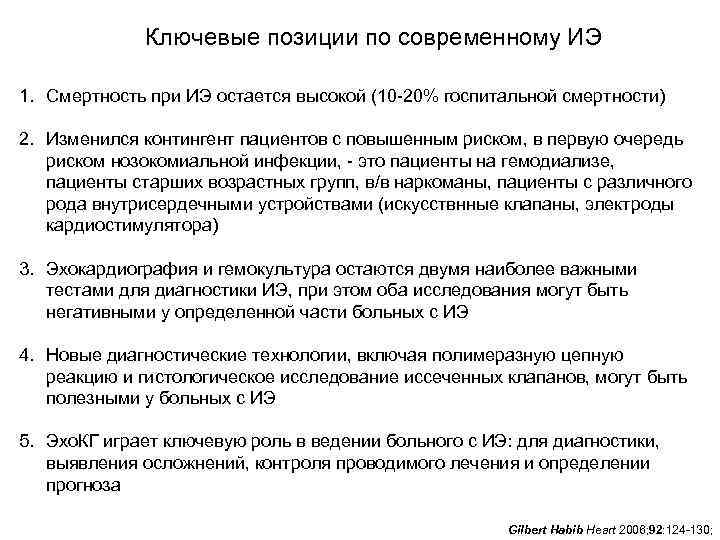 Ключевые позиции по современному ИЭ

1. Смертность при ИЭ остается высокой (10-20% госпитальной смертности)

2. Изменился контингент пациентов с повышенным риском, в первую очередь риском нозокомиальной инфекции, - это пациенты на гемодиализе, пациенты старших возрастных групп, в/в наркоманы, пациенты с различного рода внутрисердечными устройствами (искусствнные клапаны, электроды кардиостимулятора)

3. Эхокардиография и гемокультура остаются двумя наиболее важными тестами для диагностики ИЭ, при этом оба исследования могут быть негативными у определенной части больных с ИЭ

4. Новые диагностические технологии, включая полимеразную цепную реакцию и гистологическое исследование иссеченных клапанов, могут быть полезными у больных с ИЭ

5. ЭхоКГ играет ключевую роль в ведении больного с ИЭ: для диагностики, выявления осложнений, контроля проводимого лечения и определении прогноза

Gilbert Habib Heart 2006;92:124-130;